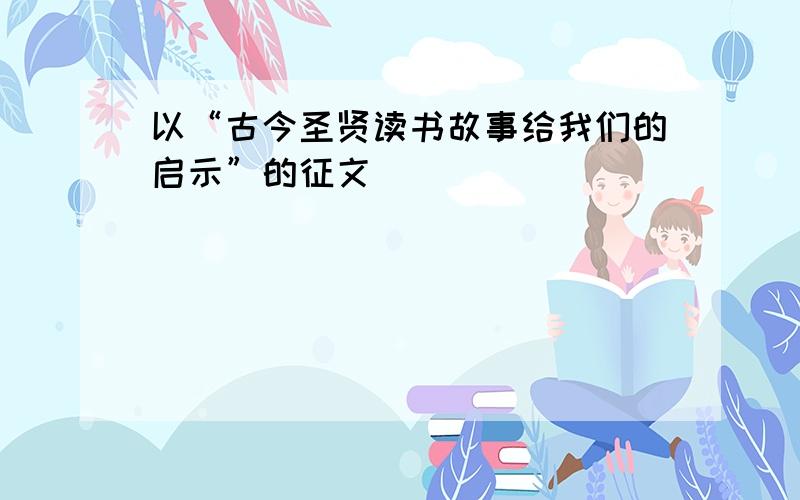 以“古今圣贤读书故事给我们的启示”的征文